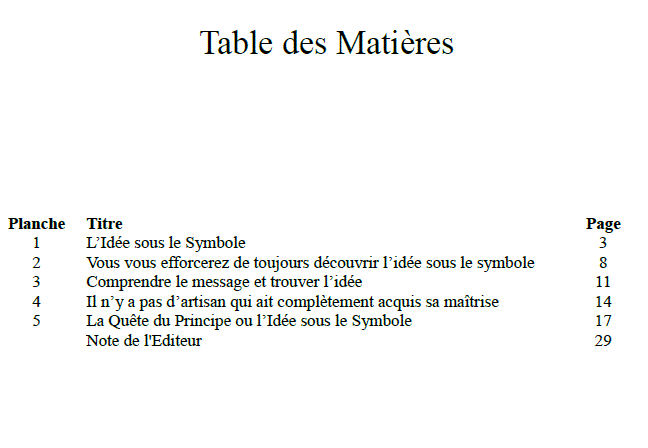 Table des Matières

| Planche | Titre | Page |
|---|---|---|
| 1 | L’Idée sous le Symbole | 3 |
| 2 | Vous vous efforcerez de toujours découvrir l’idée sous le symbole | 8 |
| 3 | Comprendre le message et trouver l’idée | 11 |
| 4 | Il n’y a pas d’artisan qui ait complètement acquis sa maîtrise | 14 |
| 5 | La Quête du Principe ou l’Idée sous le Symbole | 17 |
| | Note de l'Editeur | 29 |